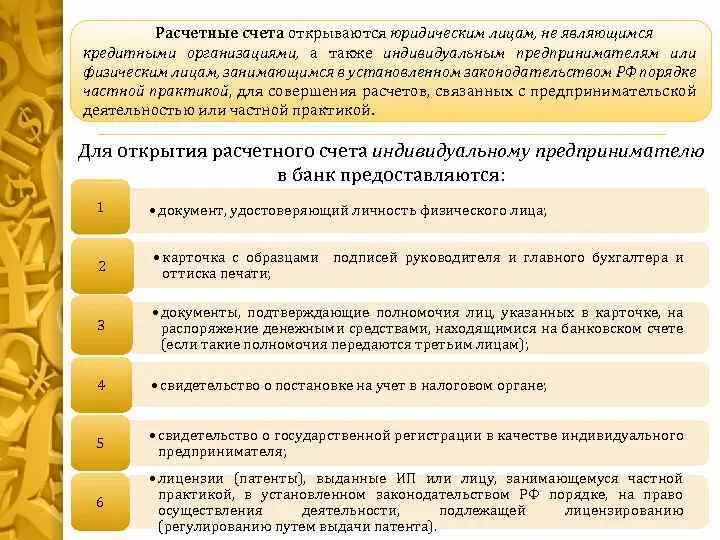 Расчетные счета открываются юридическим лицам, не являющимся кредитными организациями, а также индивидуальным предпринимателям или физическим лицам, занимающимся в установленном законодательством РФ порядке частной практикой, для совершения расчетов, связанных с предпринимательской деятельностью или частной практикой.

Для открытия расчетного счета индивидуальному предпринимателю в банк предоставляются:

1

• документ, удостоверяющий личность физического лица;

2

• карточка с образцами подписей руководителя и главного бухгалтера и оттиска печати;

3

• документы, подтверждающие полномочия лиц, указанных в карточке, на распоряжение денежными средствами, находящимися на банковском счете (если такие полномочия передаются третьим лицам);

4

• свидетельство о постановке на учет в налоговом органе;

5

• свидетельство о государственной регистрации в качестве индивидуального предпринимателя;

6

• лицензии (патенты), выданные ИП или лицу, занимающемуся частной практикой, в установленном законодательством РФ порядке, на право осуществления деятельности, подлежащей лицензированию (регулированию путем выдачи патента).